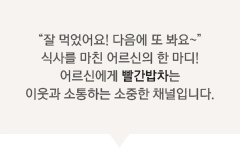 “잘 먹었어요! 다음에 또 봐요~”
식사를 마친 어르신의 한 마디!
어르신에게 빨간밥차는
이웃과 소통하는 소중한 채널입니다.